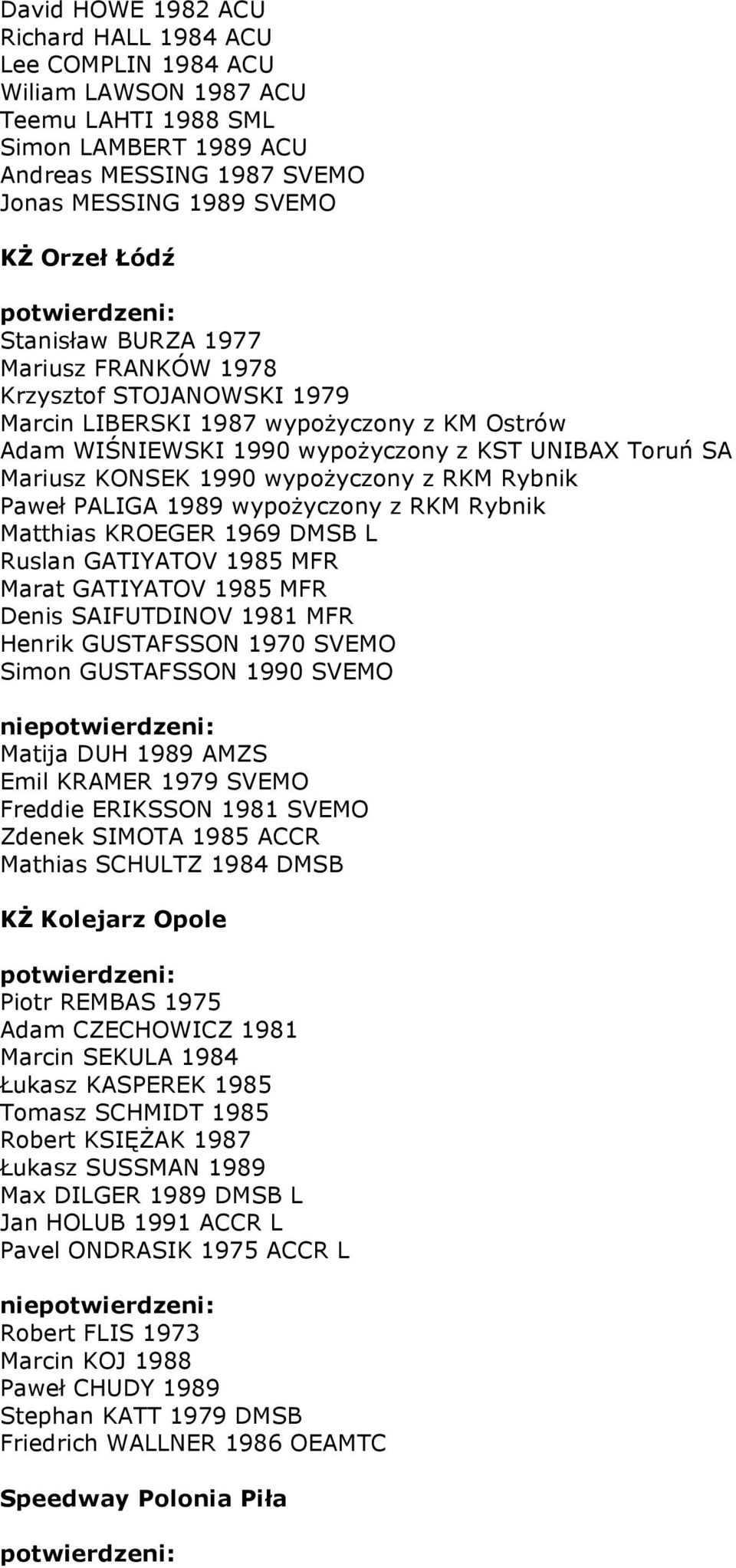 David HOWE 1982 ACU
Richard HALL 1984 ACU
Lee COMPLIN 1984 ACU
Wiliam LAWSON 1987 ACU
Teemu LAHTI 1988 SML
Simon LAMBERT 1989 ACU
Andreas MESSING 1987 SVEMO
Jonas MESSING 1989 SVEMO

KŻ Orzeł Łódź

potwierdzeni:
Stanisław BURZA 1977
Mariusz FRANKÓW 1978
Krzysztof STOJANOWSKI 1979
Marcin LIBERSKI 1987 wypożyczony z KM Ostrów
Adam WIŚNIEWSKI 1990 wypożyczony z KST UNIBAX Toruń SA
Mariusz KONSEK 1990 wypożyczony z RKM Rybnik
Paweł PALIGA 1989 wypożyczony z RKM Rybnik
Matthias KROEGER 1969 DMSB L
Ruslan GATIYATOV 1985 MFR
Marat GATIYATOV 1985 MFR
Denis SAIFUTDINOV 1981 MFR
Henrik GUSTAFSSON 1970 SVEMO
Simon GUSTAFSSON 1990 SVEMO

niepotwierdzeni:
Matija DUH 1989 AMZS
Emil KRAMER 1979 SVEMO
Freddie ERIKSSON 1981 SVEMO
Zdenek SIMOTA 1985 ACCR
Mathias SCHULTZ 1984 DMSB

KŻ Kolejarz Opole

potwierdzeni:
Piotr REMBAS 1975
Adam CZECHOWICZ 1981
Marcin SEKULA 1984
Łukasz KASPEREK 1985
Tomasz SCHMIDT 1985
Robert KSIĘŻAK 1987
Łukasz SUSSMAN 1989
Max DILGER 1989 DMSB L
Jan HOLUB 1991 ACCR L
Pavel ONDRASIK 1975 ACCR L

niepotwierdzeni:
Robert FLIS 1973
Marcin KOJ 1988
Paweł CHUDY 1989
Stephan KATT 1979 DMSB
Friedrich WALLNER 1986 OEAMTC

Speedway Polonia Piła

potwierdzeni: